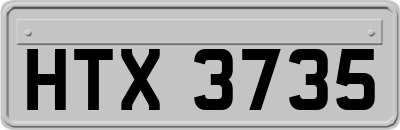 HTX 3735